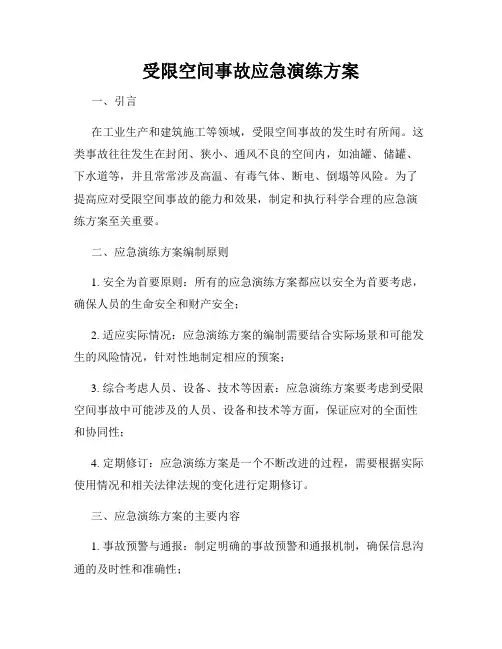 受限空间事故应急演练方案

一、引言

在工业生产和建筑施工等领域，受限空间事故的发生时有所闻。这类事故往往发生在封闭、狭小、通风不良的空间内，如油罐、储罐、下水道等，并且常常涉及高温、有毒气体、断电、倒塌等风险。为了提高应对受限空间事故的能力和效果，制定和执行科学合理的应急演练方案至关重要。

二、应急演练方案编制原则

1. 安全为首要原则：所有的应急演练方案都应以安全为首要考虑，确保人员的生命安全和财产安全；

2. 适应实际情况：应急演练方案的编制需要结合实际场景和可能发生的风险情况，针对性地制定相应的预案；

3. 综合考虑人员、设备、技术等因素：应急演练方案要考虑到受限空间事故中可能涉及的人员、设备和技术等方面，保证应对的全面性和协同性；

4. 定期修订：应急演练方案是一个不断改进的过程，需要根据实际使用情况和相关法律法规的变化进行定期修订。

三、应急演练方案的主要内容

1. 事故预警与通报：制定明确的事故预警和通报机制，确保信息沟通的及时性和准确性；